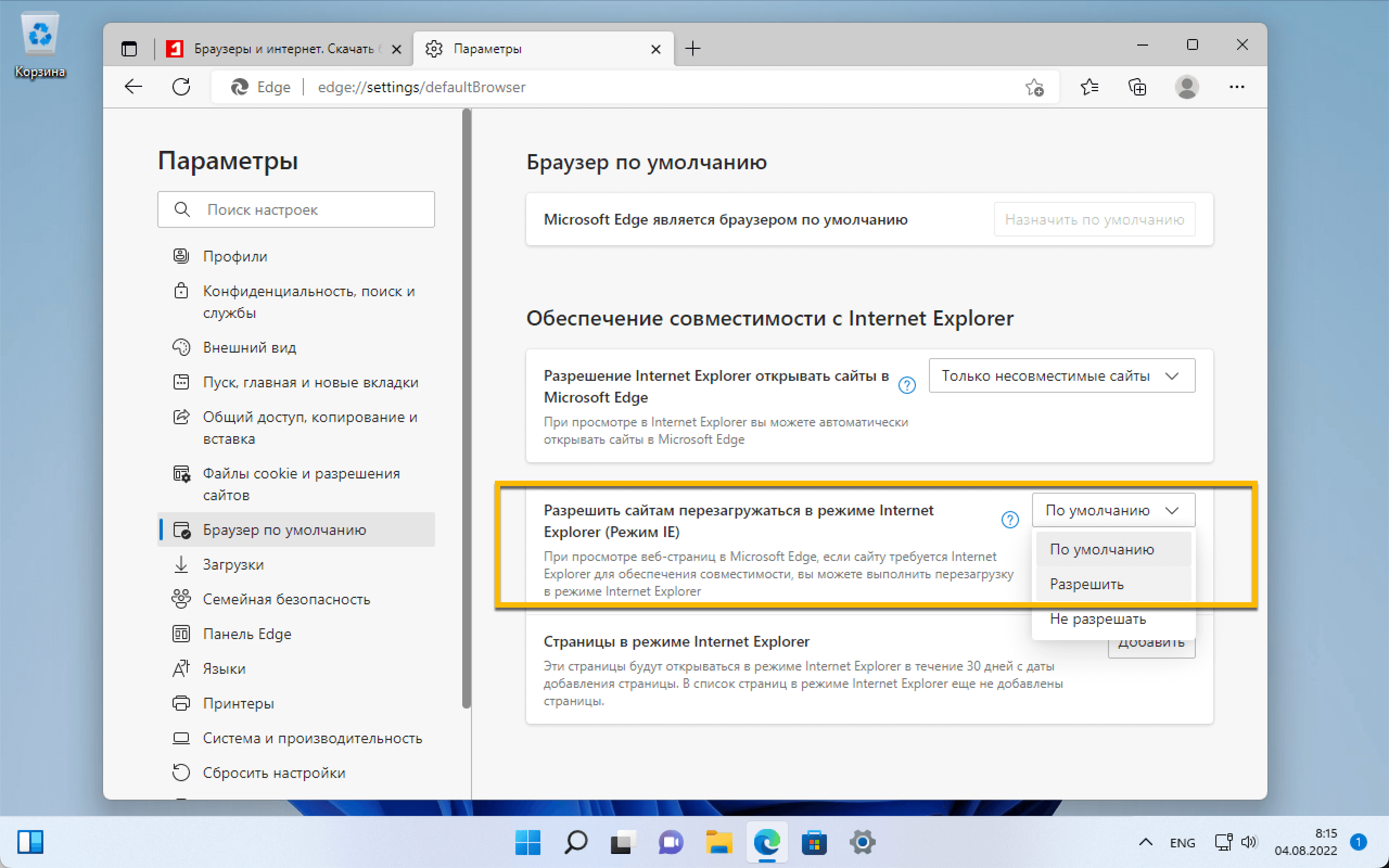 Корзина

Браузеры и интернет. Скачать

Параметры

Edge | edge://settings/defaultBrowser

Параметры

Поиск настроек

Профили

Конфиденциальность, поиск и службы

Внешний вид

Пуск, главная и новые вкладки

Общий доступ, копирование и вставка

Файлы cookie и разрешения сайтов

Браузер по умолчанию

Загрузки

Семейная безопасность

Панель Edge

Языки

Принтеры

Система и производительность

Сбросить настройки

Браузер по умолчанию

Microsoft Edge является браузером по умолчанию

Назначить по умолчанию

Обеспечение совместимости с Internet Explorer

Разрешение Internet Explorer открывать сайты в Microsoft Edge

При просмотре в Internet Explorer вы можете автоматически открывать сайты в Microsoft Edge

Только несовместимые сайты

Разрешить сайтам перезагружаться в режиме Internet Explorer (Режим IE)

При просмотре веб-страниц в Microsoft Edge, если сайту требуется Internet Explorer для обеспечения совместимости, вы можете выполнить перезагрузку в режиме Internet Explorer

По умолчанию

По умолчанию

Разрешить

Не разрешать

Страницы в режиме Internet Explorer

Добавить

Эти страницы будут открываться в режиме Internet Explorer в течение 30 дней с даты добавления страницы. В список страниц в режиме Internet Explorer еще не добавлены страницы.

ENG

8:15
04.08.2022

1